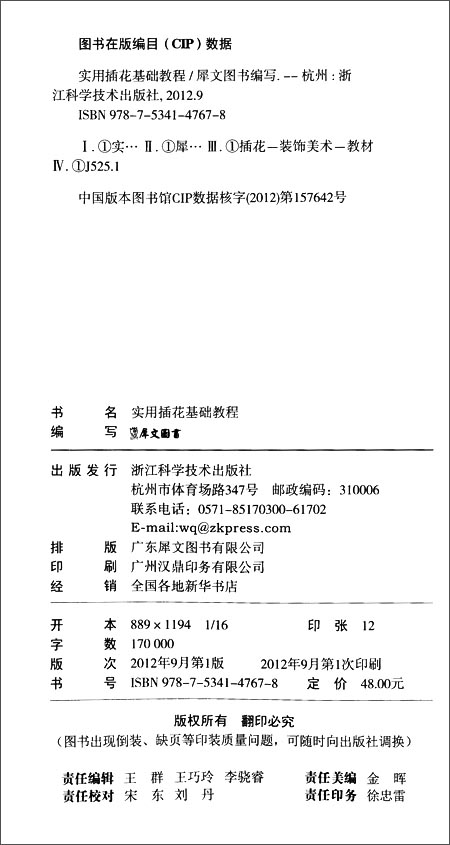 图书在版编目（CIP）数据

实用插花基础教程 / 犀文图书编写. -- 杭州：浙江科学技术出版社, 2012.9
ISBN 978-7-5341-4767-8

Ⅰ. ①实… Ⅱ. ①犀… Ⅲ. ①插花—装饰美术—教材 Ⅳ. ①J525.1

中国版本图书馆CIP数据核字(2012)第157642号

书　　名　实用插花基础教程
编　　写　犀文图书

出版发行　浙江科学技术出版社
杭州市体育场路347号　邮政编码：310006
联系电话：0571-85170300-61702
E-mail:wq@zkpress.com
排　　版　广东犀文图书有限公司
印　　刷　广州汉鼎印务有限公司
经　　销　全国各地新华书店

开　　本　889×1194　1/16　　印　张　12
字　　数　170 000
版　　次　2012年9月第1版　　2012年9月第1次印刷
书　　号　ISBN 978-7-5341-4767-8　　定　价　48.00元

版权所有　翻印必究
（图书出现倒装、缺页等印装质量问题，可随时向出版社调换）

责任编辑　王　群　王巧玲　李骁睿　　责任美编　金　晖
责任校对　宋　东　刘　丹　　责任印务　徐忠雷